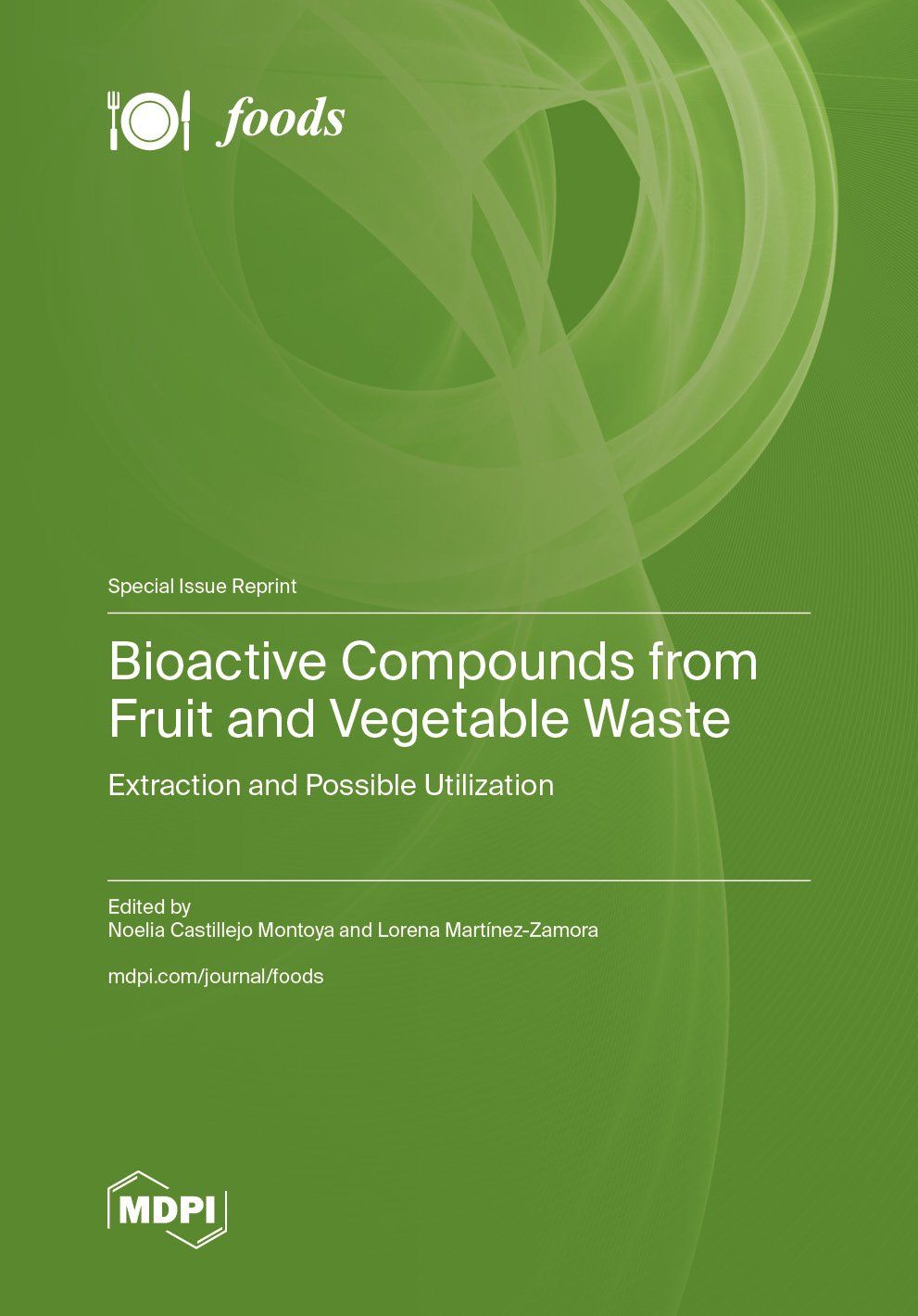 foods

Special Issue Reprint

Bioactive Compounds from Fruit and Vegetable Waste

Extraction and Possible Utilization

Edited by
Noelia Castillejo Montoya and Lorena Martínez-Zamora

mdpi.com/journal/foods

MDPI